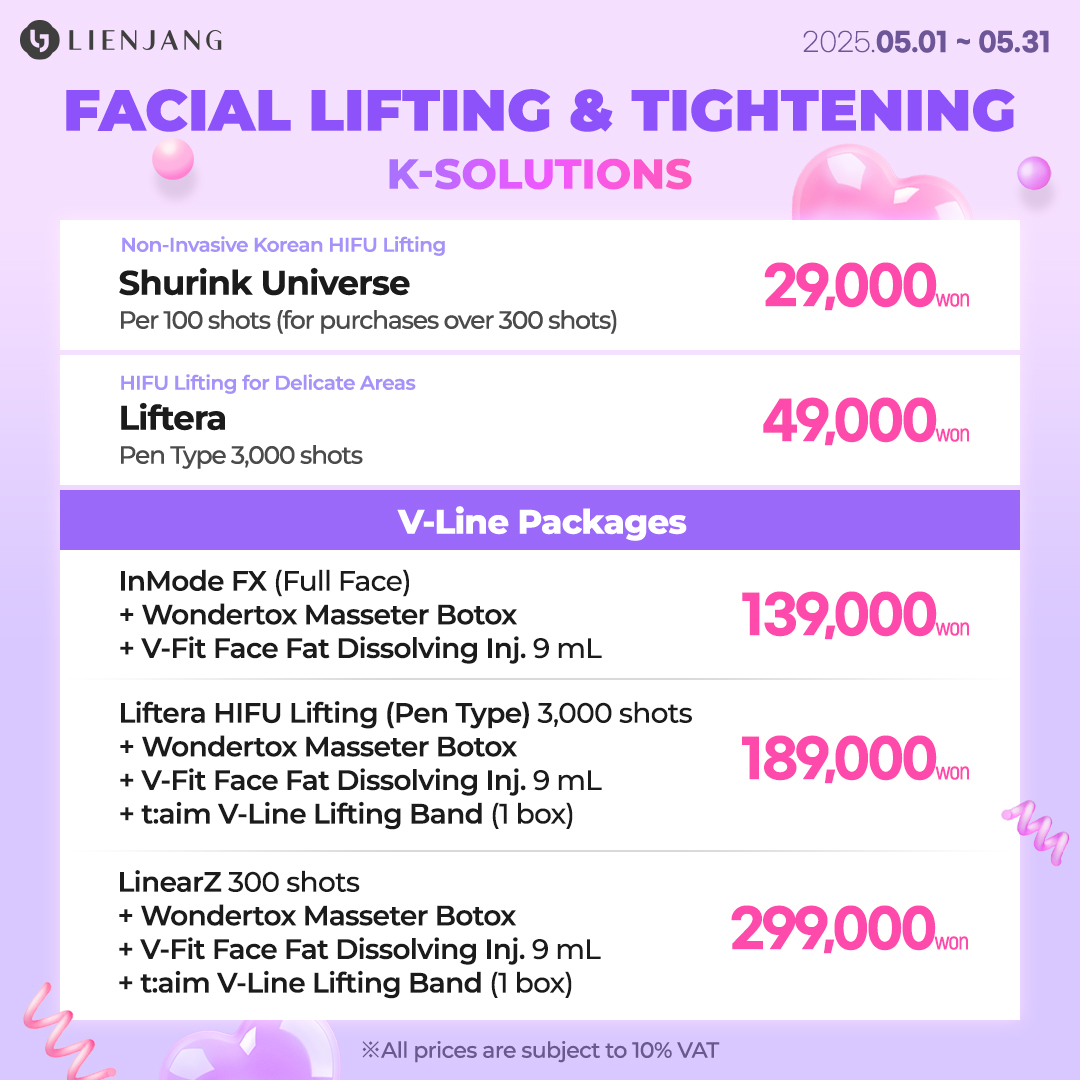 LIENJANG

2025.05.01 ~ 05.31

FACIAL LIFTING & TIGHTENING
K-SOLUTIONS

Non-Invasive Korean HIFU Lifting
Shurink Universe
Per 100 shots (for purchases over 300 shots)
29,000won

HIFU Lifting for Delicate Areas
Liftera
Pen Type 3,000 shots
49,000won

V-Line Packages

InMode FX (Full Face)
+ Wondertox Masseter Botox
+ V-Fit Face Fat Dissolving Inj. 9 mL
139,000won

Liftera HIFU Lifting (Pen Type) 3,000 shots
+ Wondertox Masseter Botox
+ V-Fit Face Fat Dissolving Inj. 9 mL
+ t:aim V-Line Lifting Band (1 box)
189,000won

LinearZ 300 shots
+ Wondertox Masseter Botox
+ V-Fit Face Fat Dissolving Inj. 9 mL
+ t:aim V-Line Lifting Band (1 box)
299,000won

※All prices are subject to 10% VAT